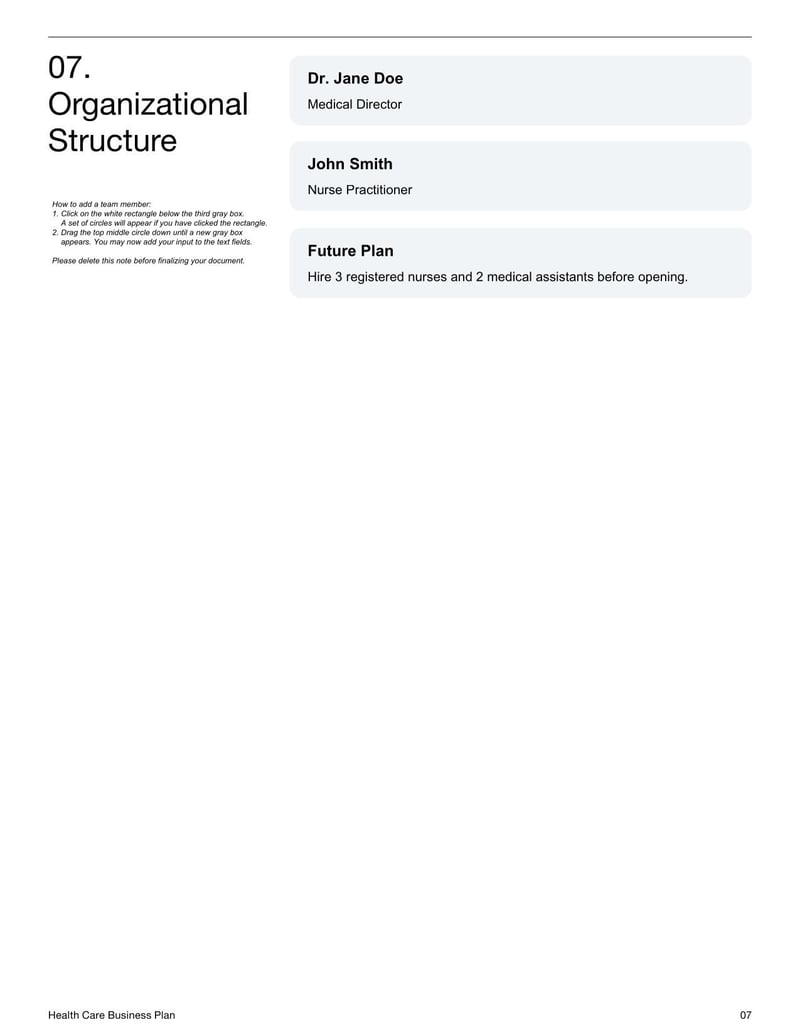 07.
Organizational Structure

How to add a team member:
1. Click on the white rectangle below the third gray box.
A set of circles will appear if you have clicked the rectangle.
2. Drag the top middle circle down until a new gray box appears. You may now add your input to the text fields.

Please delete this note before finalizing your document.

Dr. Jane Doe
Medical Director

John Smith
Nurse Practitioner

Future Plan
Hire 3 registered nurses and 2 medical assistants before opening.

Health Care Business Plan
07